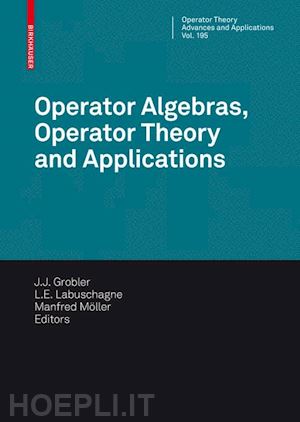 BIRKHÄUSER

Operator Theory
Advances and Applications
Vol. 195

Operator Algebras, Operator Theory and Applications

J.J. Grobler
L.E. Labuschagne
Manfred Möller
Editors

HOEPLI.IT